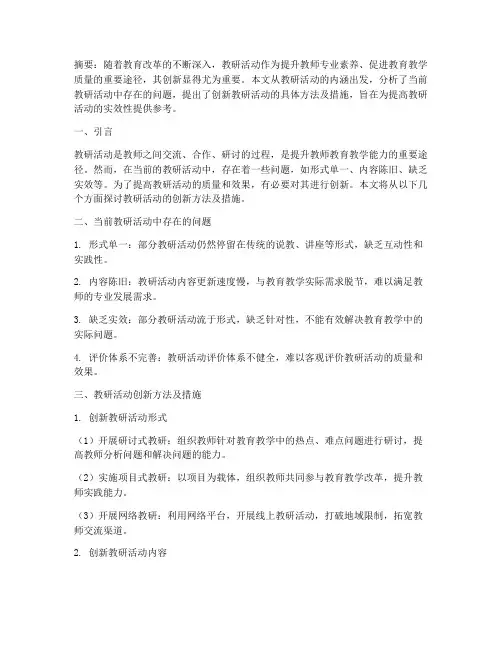 摘要：随着教育改革的不断深入，教研活动作为提升教师专业素养、促进教育教学质量的重要途径，其创新显得尤为重要。本文从教研活动的内涵出发，分析了当前教研活动中存在的问题，提出了创新教研活动的具体方法及措施，旨在为提高教研活动的实效性提供参考。

一、引言

教研活动是教师之间交流、合作、研讨的过程，是提升教师教育教学能力的重要途径。然而，在当前的教研活动中，存在着一些问题，如形式单一、内容陈旧、缺乏实效等。为了提高教研活动的质量和效果，有必要对其进行创新。本文将从以下几个方面探讨教研活动的创新方法及措施。

二、当前教研活动中存在的问题

1. 形式单一：部分教研活动仍然停留在传统的说教、讲座等形式，缺乏互动性和实践性。

2. 内容陈旧：教研活动内容更新速度慢，与教育教学实际需求脱节，难以满足教师的专业发展需求。

3. 缺乏实效：部分教研活动流于形式，缺乏针对性，不能有效解决教育教学中的实际问题。

4. 评价体系不完善：教研活动评价体系不健全，难以客观评价教研活动的质量和效果。

三、教研活动创新方法及措施

1. 创新教研活动形式

（1）开展研讨式教研：组织教师针对教育教学中的热点、难点问题进行研讨，提高教师分析问题和解决问题的能力。

（2）实施项目式教研：以项目为载体，组织教师共同参与教育教学改革，提升教师实践能力。

（3）开展网络教研：利用网络平台，开展线上教研活动，打破地域限制，拓宽教师交流渠道。

2. 创新教研活动内容